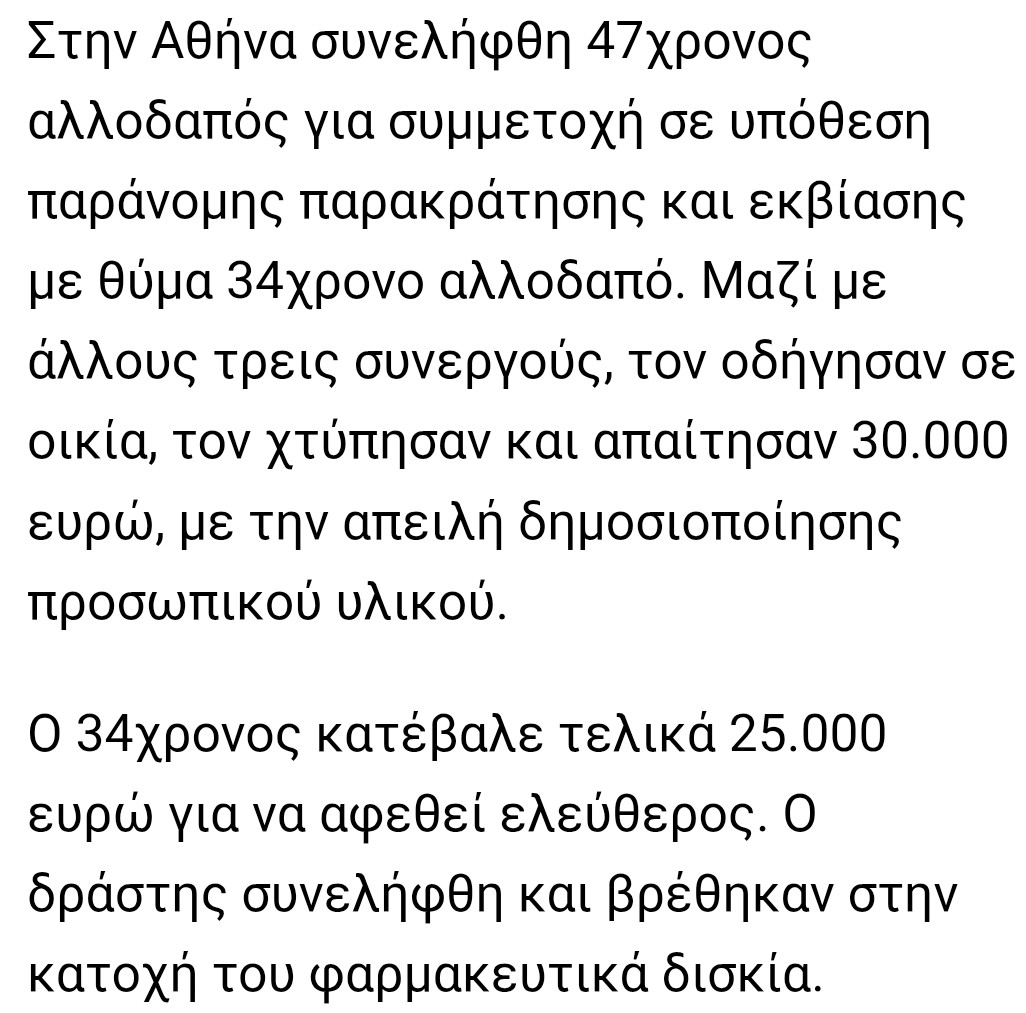 Στην Αθήνα συνελήφθη 47χρονος αλλοδαπός για συμμετοχή σε υπόθεση παράνομης παρακράτησης και εκβίασης με θύμα 34χρονο αλλοδαπό. Μαζί με άλλους τρεις συνεργούς, τον οδήγησαν σε οικία, τον χτύπησαν και απαίτησαν 30.000 ευρώ, με την απειλή δημοσιοποίησης προσωπικού υλικού.

Ο 34χρονος κατέβαλε τελικά 25.000 ευρώ για να αφεθεί ελεύθερος. Ο δράστης συνελήφθη και βρέθηκαν στην κατοχή του φαρμακευτικά δισκία.